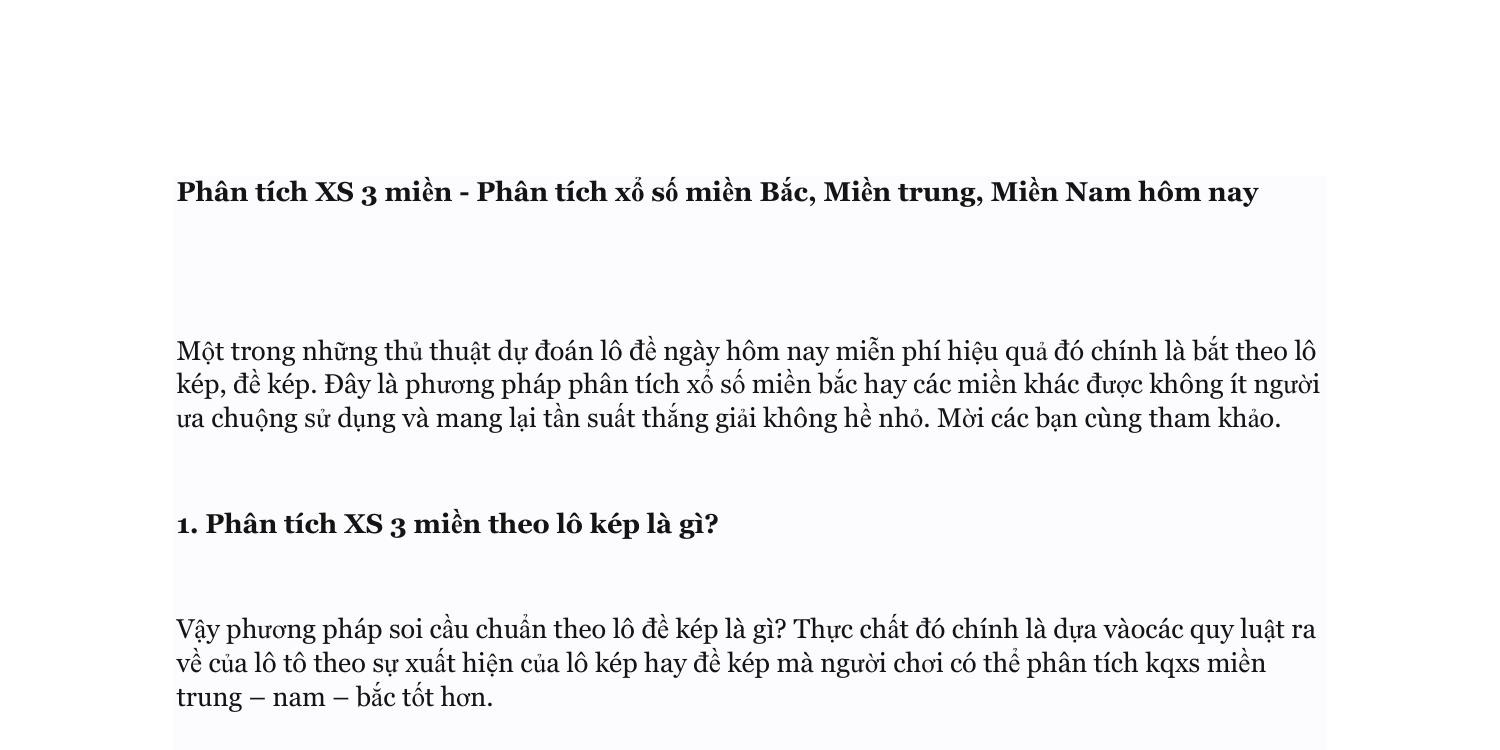 Phân tích XS 3 miền - Phân tích xổ số miền Bắc, Miền trung, Miền Nam hôm nay

Một trong những thủ thuật dự đoán lô đề ngày hôm nay miễn phí hiệu quả đó chính là bắt theo lô kép, đề kép. Đây là phương pháp phân tích xổ số miền bắc hay các miền khác được không ít người ưa chuộng sử dụng và mang lại tần suất thắng giải không hề nhỏ. Mời các bạn cùng tham khảo.

1. Phân tích XS 3 miền theo lô kép là gì?

Vậy phương pháp soi cầu chuẩn theo lô đề kép là gì? Thực chất đó chính là dựa vàocác quy luật ra về của lô tô theo sự xuất hiện của lô kép hay đề kép mà người chơi có thể phân tích kqxs miền trung – nam – bắc tốt hơn.